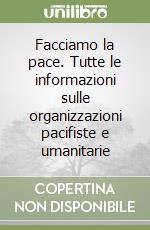 unilibro

Facciamo la pace. Tutte le informazioni sulle organizzazioni pacifiste e umanitarie

COPERTINA NON DISPONIBILE